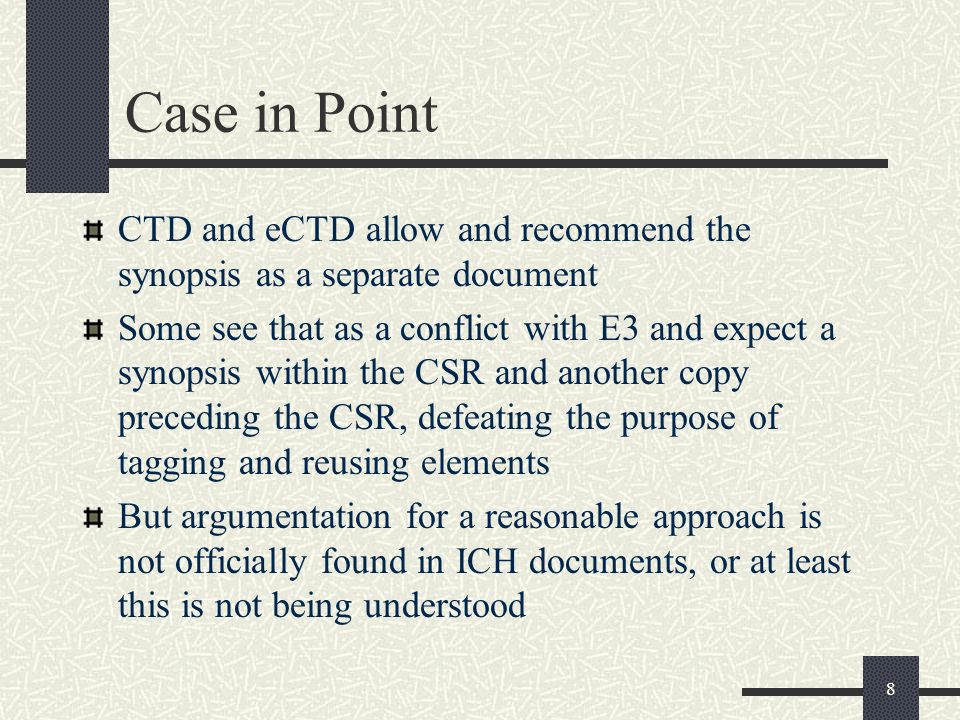 Case in Point

CTD and eCTD allow and recommend the synopsis as a separate document

Some see that as a conflict with E3 and expect a synopsis within the CSR and another copy preceding the CSR, defeating the purpose of tagging and reusing elements

But argumentation for a reasonable approach is not officially found in ICH documents, or at least this is not being understood

8